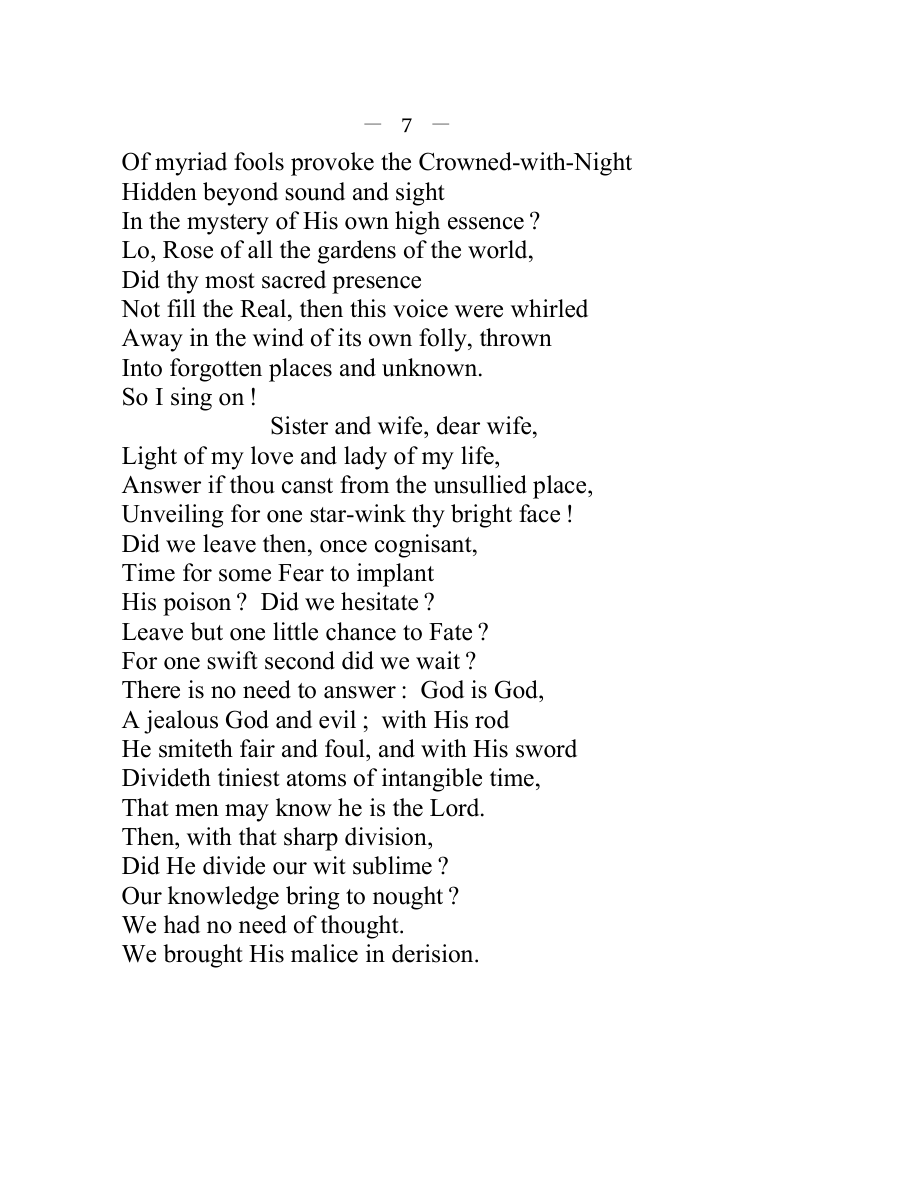 — 7 —

Of myriad fools provoke the Crowned-with-Night
Hidden beyond sound and sight
In the mystery of His own high essence ?
Lo, Rose of all the gardens of the world,
Did thy most sacred presence
Not fill the Real, then this voice were whirled
Away in the wind of its own folly, thrown
Into forgotten places and unknown.
So I sing on !
Sister and wife, dear wife,
Light of my love and lady of my life,
Answer if thou canst from the unsullied place,
Unveiling for one star-wink thy bright face !
Did we leave then, once cognisant,
Time for some Fear to implant
His poison ? Did we hesitate ?
Leave but one little chance to Fate ?
For one swift second did we wait ?
There is no need to answer : God is God,
A jealous God and evil ; with His rod
He smiteth fair and foul, and with His sword
Divideth tiniest atoms of intangible time,
That men may know he is the Lord.
Then, with that sharp division,
Did He divide our wit sublime ?
Our knowledge bring to nought ?
We had no need of thought.
We brought His malice in derision.